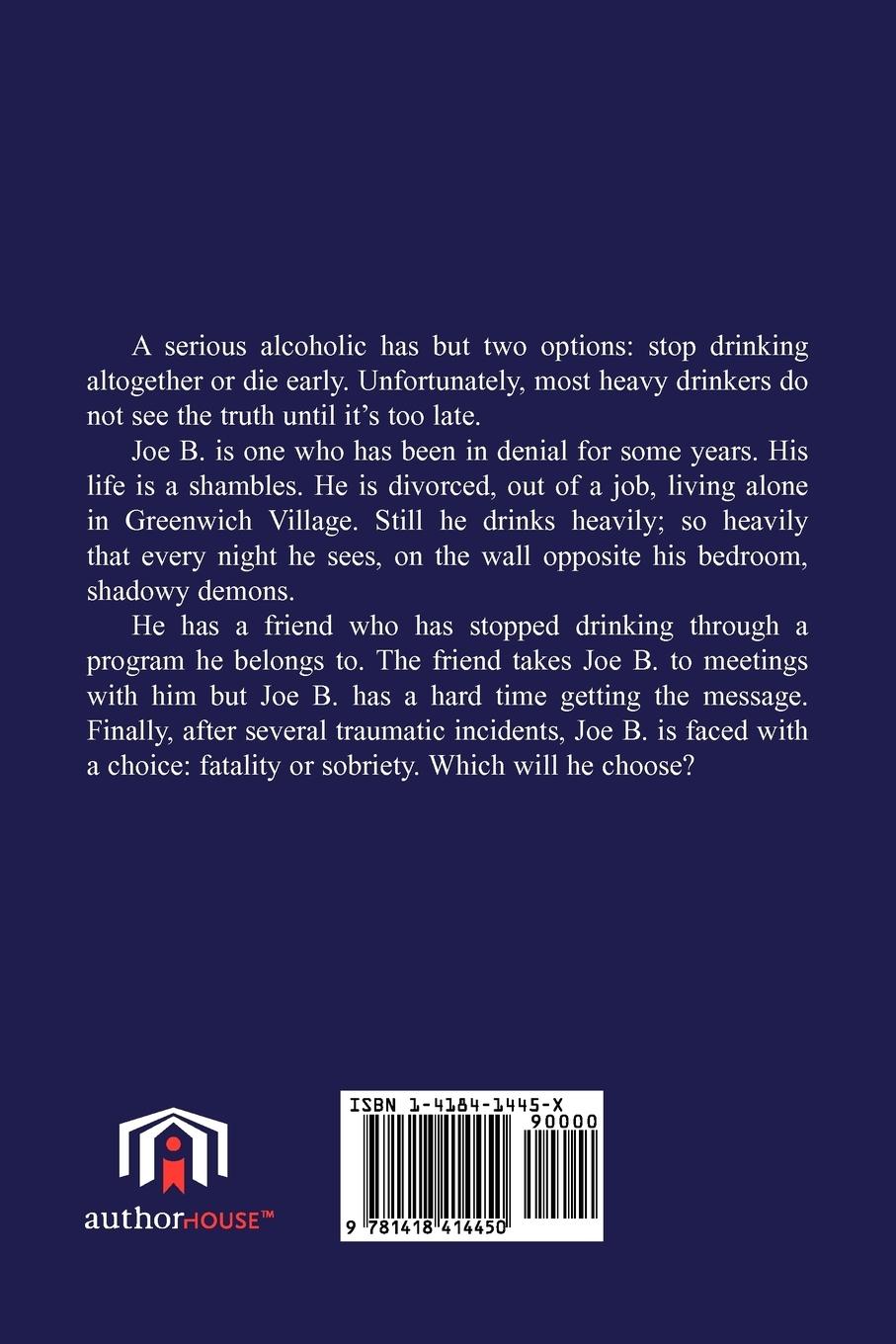 A serious alcoholic has but two options: stop drinking altogether or die early. Unfortunately, most heavy drinkers do not see the truth until it's too late.

Joe B. is one who has been in denial for some years. His life is a shambles. He is divorced, out of a job, living alone in Greenwich Village. Still he drinks heavily; so heavily that every night he sees, on the wall opposite his bedroom, shadowy demons.

He has a friend who has stopped drinking through a program he belongs to. The friend takes Joe B. to meetings with him but Joe B. has a hard time getting the message. Finally, after several traumatic incidents, Joe B. is faced with a choice: fatality or sobriety. Which will he choose?

authorHOUSE™

ISBN 1-4184-1445-X
90000
9 781418 414450